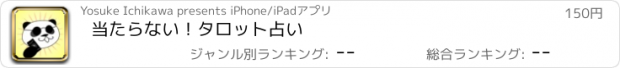 Yosuke Ichikawa presents iPhone/iPadアプリ

150円

当たらない！タロット占い

ジャンル別ランキング: --

総合ランキング: --